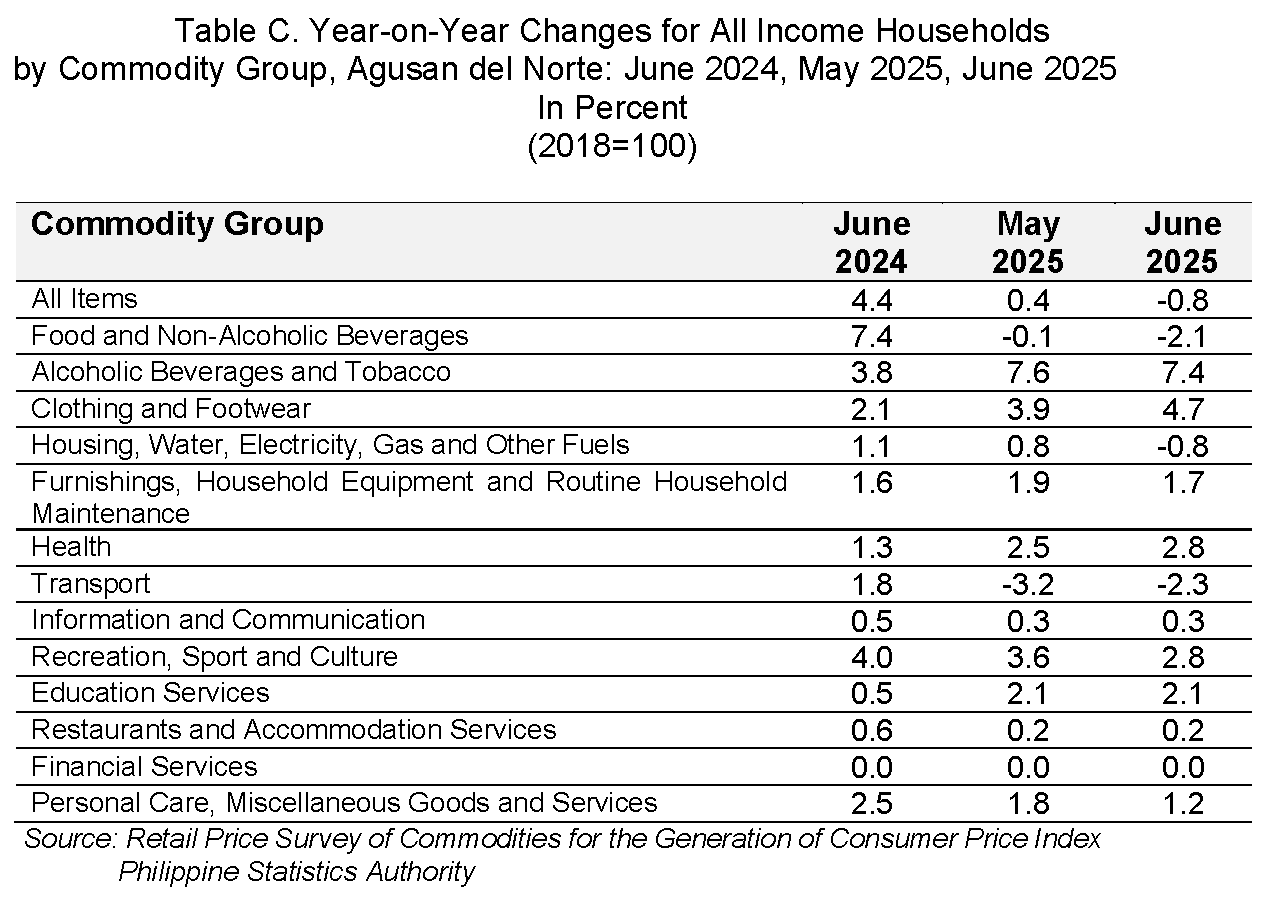 Table C. Year-on-Year Changes for All Income Households by Commodity Group, Agusan del Norte: June 2024, May 2025, June 2025
In Percent
(2018=100)

| Commodity Group | June 2024 | May 2025 | June 2025 |
|---|---|---|---|
| All Items | 4.4 | 0.4 | -0.8 |
| Food and Non-Alcoholic Beverages | 7.4 | -0.1 | -2.1 |
| Alcoholic Beverages and Tobacco | 3.8 | 7.6 | 7.4 |
| Clothing and Footwear | 2.1 | 3.9 | 4.7 |
| Housing, Water, Electricity, Gas and Other Fuels | 1.1 | 0.8 | -0.8 |
| Furnishings, Household Equipment and Routine Household Maintenance | 1.6 | 1.9 | 1.7 |
| Health | 1.3 | 2.5 | 2.8 |
| Transport | 1.8 | -3.2 | -2.3 |
| Information and Communication | 0.5 | 0.3 | 0.3 |
| Recreation, Sport and Culture | 4.0 | 3.6 | 2.8 |
| Education Services | 0.5 | 2.1 | 2.1 |
| Restaurants and Accommodation Services | 0.6 | 0.2 | 0.2 |
| Financial Services | 0.0 | 0.0 | 0.0 |
| Personal Care, Miscellaneous Goods and Services | 2.5 | 1.8 | 1.2 |

Source: Retail Price Survey of Commodities for the Generation of Consumer Price Index
Philippine Statistics Authority